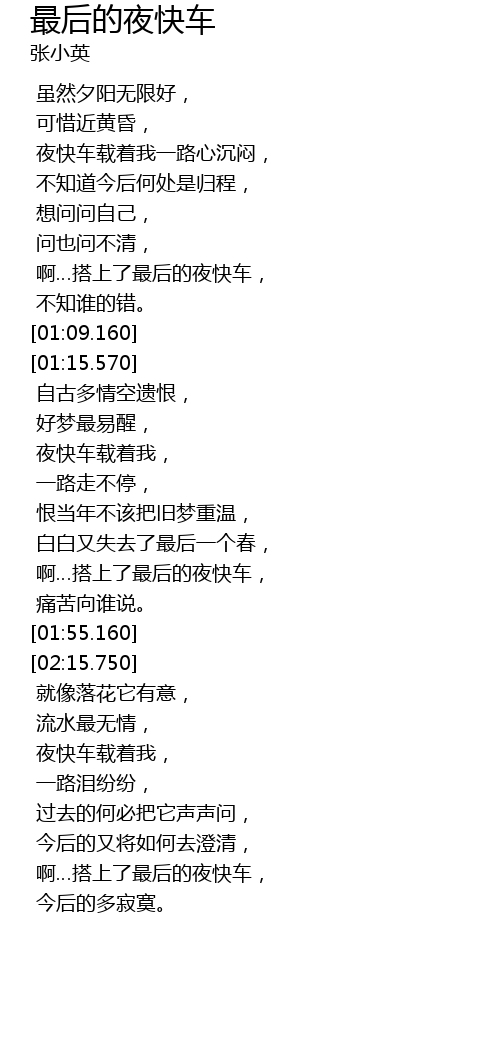 最后的夜快车
张小英

虽然夕阳无限好，
可惜近黄昏，
夜快车载着我一路心沉闷，
不知道今后何处是归程，
想问问自己，
问也问不清，
啊...搭上了最后的夜快车，
不知谁的错。
[01:09.160]
[01:15.570]
自古多情空遗恨，
好梦最易醒，
夜快车载着我，
一路走不停，
恨当年不该把旧梦重温，
白白又失去了最后一个春，
啊...搭上了最后的夜快车，
痛苦向谁说。
[01:55.160]
[02:15.750]
就像落花它有意，
流水最无情，
夜快车载着我，
一路泪纷纷，
过去的何必把它声声问，
今后的又将如何去澄清，
啊...搭上了最后的夜快车，
今后的多寂寞。